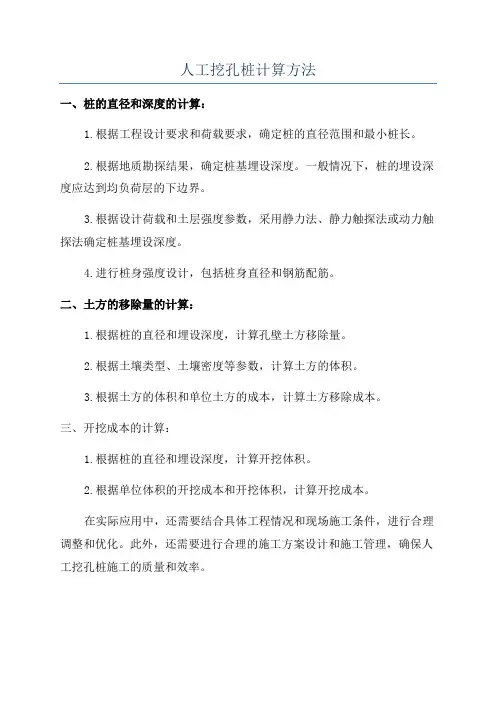 人工挖孔桩计算方法

一、桩的直径和深度的计算：

1.根据工程设计要求和荷载要求，确定桩的直径范围和最小桩长。

2.根据地质勘探结果，确定桩基埋设深度。一般情况下，桩的埋设深度应达到均负荷层的下边界。

3.根据设计荷载和土层强度参数，采用静力法、静力触探法或动力触探法确定桩基埋设深度。

4.进行桩身强度设计，包括桩身直径和钢筋配筋。

二、土方的移除量的计算：

1.根据桩的直径和埋设深度，计算孔壁土方移除量。

2.根据土壤类型、土壤密度等参数，计算土方的体积。

3.根据土方的体积和单位土方的成本，计算土方移除成本。

三、开挖成本的计算：

1.根据桩的直径和埋设深度，计算开挖体积。

2.根据单位体积的开挖成本和开挖体积，计算开挖成本。

在实际应用中，还需要结合具体工程情况和现场施工条件，进行合理调整和优化。此外，还需要进行合理的施工方案设计和施工管理，确保人工挖孔桩施工的质量和效率。